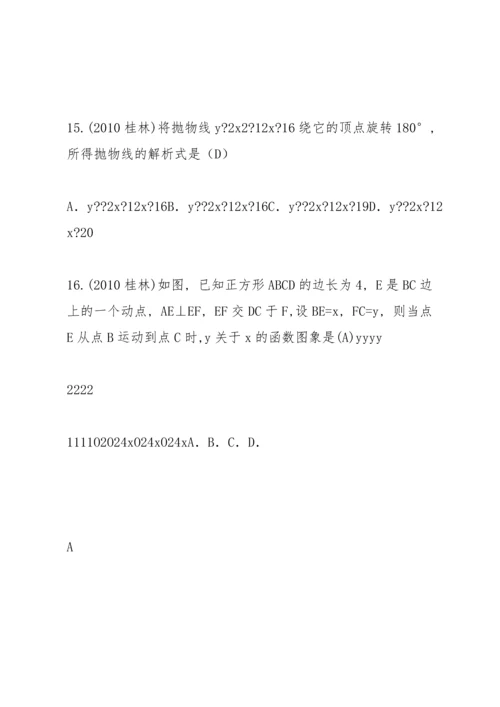 15.(2010 桂林)将抛物线 y?2x2?12x?16 绕它的顶点旋转 180°，所得抛物线的解析式是（D）

A．y??2x?12x?16B．y??2x?12x?16C．y??2x?12x?19D．y??2x?12x?20

16.(2010 桂林)如图，已知正方形 ABCD 的边长为 4，E 是 BC 边上的一个动点，AE⊥EF，EF 交 DC 于 F，设 BE=x，FC=y，则当点 E 从点 B 运动到点 C 时，y 关于 x 的函数图象是(A)yyyy

2222

111102024x024x024xA．B．C．D．

A